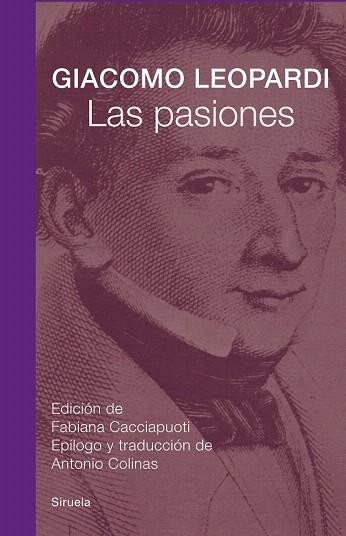 GIACOMO LEOPARDI
Las pasiones

Edición de
Fabiana Cacciapuoti
Epílogo y traducción de
Antonio Colinas

Siruela